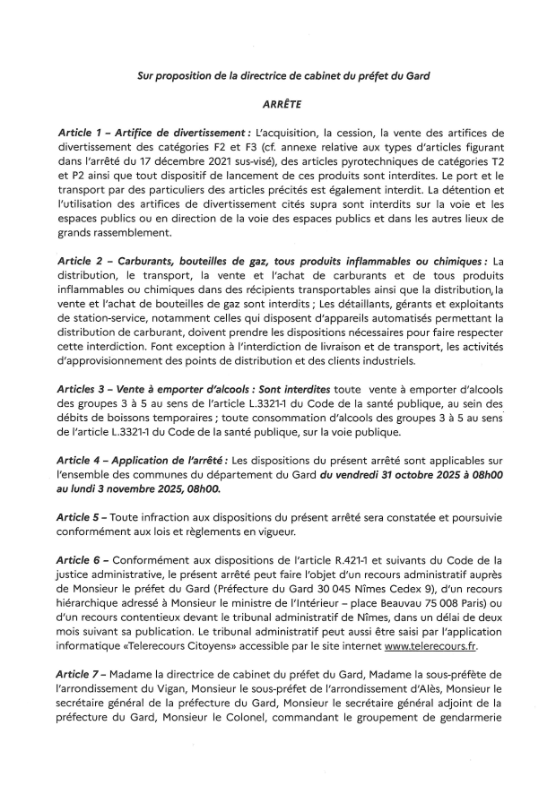 Sur proposition de la directrice de cabinet du préfet du Gard

ARRÊTE

Article 1 – Artifice de divertissement : L'acquisition, la cession, la vente des artifices de divertissement des catégories F2 et F3 (cf. annexe relative aux types d'articles figurant dans l'arrêté du 17 décembre 2021 sus-visé), des articles pyrotechniques de catégories T2 et P2 ainsi que tout dispositif de lancement de ces produits sont interdites. Le port et le transport par des particuliers des articles précités est également interdit. La détention et l'utilisation des artifices de divertissement cités supra sont interdits sur la voie et les espaces publics ou en direction de la voie des espaces publics et dans les autres lieux de grands rassemblement.

Article 2 – Carburants, bouteilles de gaz, tous produits inflammables ou chimiques : La distribution, le transport, la vente et l'achat de carburants et de tous produits inflammables ou chimiques dans des récipients transportables ainsi que la distribution, la vente et l'achat de bouteilles de gaz sont interdits ; Les détaillants, gérants et exploitants de station-service, notamment celles qui disposent d'appareils automatisés permettant la distribution de carburant, doivent prendre les dispositions nécessaires pour faire respecter cette interdiction. Font exception à l'interdiction de livraison et de transport, les activités d'approvisionnement des points de distribution et des clients industriels.

Articles 3 – Vente à emporter d'alcools : Sont interdites toute vente à emporter d'alcools des groupes 3 à 5 au sens de l'article L.3321-1 du Code de la santé publique, au sein des débits de boissons temporaires ; toute consommation d'alcools des groupes 3 à 5 au sens de l'article L.3321-1 du Code de la santé publique, sur la voie publique.

Article 4 – Application de l'arrêté : Les dispositions du présent arrêté sont applicables sur l'ensemble des communes du département du Gard du vendredi 31 octobre 2025 à 08h00 au lundi 3 novembre 2025, 08h00.

Article 5 – Toute infraction aux dispositions du présent arrêté sera constatée et poursuivie conformément aux lois et règlements en vigueur.

Article 6 – Conformément aux dispositions de l'article R.421-1 et suivants du Code de la justice administrative, le présent arrêté peut faire l'objet d'un recours administratif auprès de Monsieur le préfet du Gard (Préfecture du Gard 30 045 Nîmes Cedex 9), d'un recours hiérarchique adressé à Monsieur le ministre de l'Intérieur – place Beauvau 75 008 Paris) ou d'un recours contentieux devant le tribunal administratif de Nîmes, dans un délai de deux mois suivant sa publication. Le tribunal administratif peut aussi être saisi par l'application informatique «Telerecours Citoyens» accessible par le site internet www.telerecours.fr.

Article 7 – Madame la directrice de cabinet du préfet du Gard, Madame la sous-préfète de l'arrondissement du Vigan, Monsieur le sous-préfet de l'arrondissement d'Alès, Monsieur le secrétaire général de la préfecture du Gard, Monsieur le secrétaire général adjoint de la préfecture du Gard, Monsieur le Colonel, commandant le groupement de gendarmerie